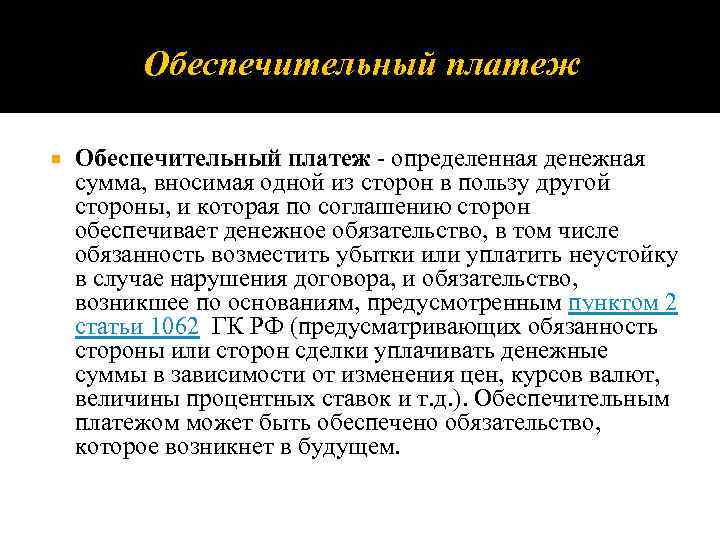 Обеспечительный платеж

Обеспечительный платеж - определенная денежная сумма, вносимая одной из сторон в пользу другой стороны, и которая по соглашению сторон обеспечивает денежное обязательство, в том числе обязанность возместить убытки или уплатить неустойку в случае нарушения договора, и обязательство, возникшее по основаниям, предусмотренным пунктом 2 статьи 1062 ГК РФ (предусматривающих обязанность стороны или сторон сделки уплачивать денежные суммы в зависимости от изменения цен, курсов валют, величины процентных ставок и т.д.). Обеспечительным платежом может быть обеспечено обязательство, которое возникнет в будущем.